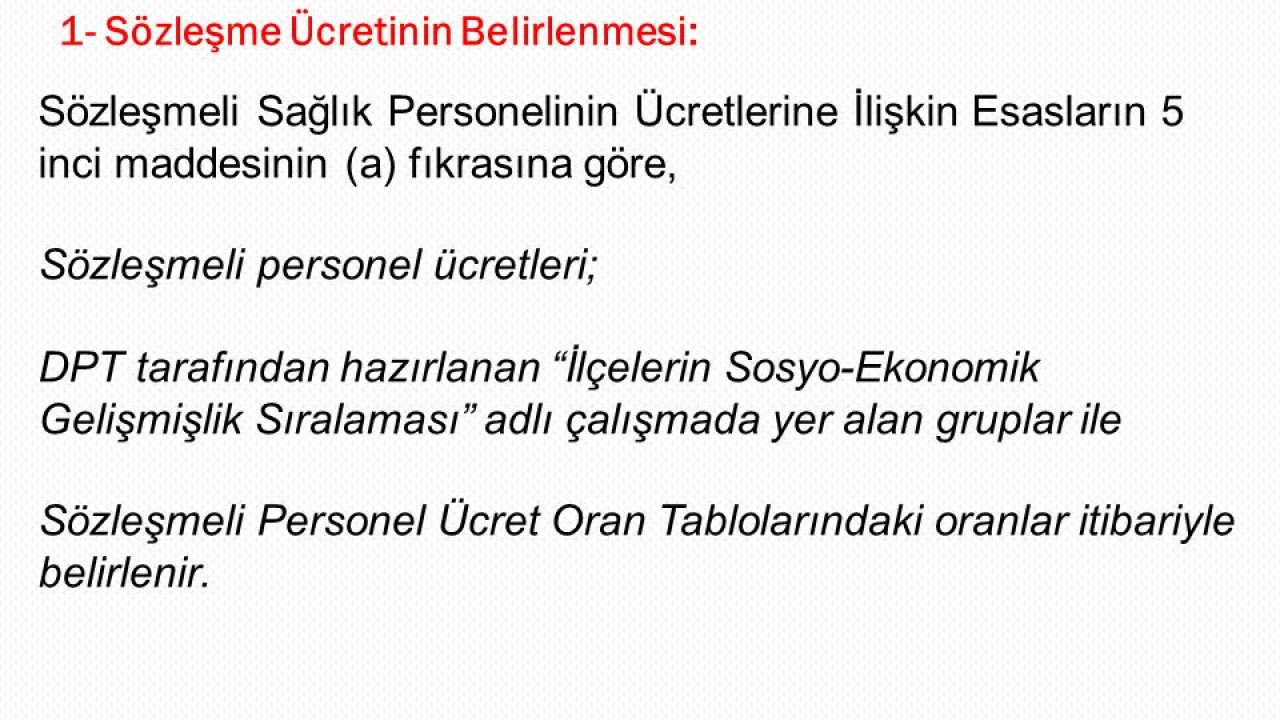 1- Sözleşme Ücretinin Belirlenmesi:

Sözleşmeli Sağlık Personelinin Ücretlerine İlişkin Esasların 5 inci maddesinin (a) fıkrasına göre,

Sözleşmeli personel ücretleri;

DPT tarafından hazırlanan "İlçelerin Sosyo-Ekonomik Gelişmişlik Sıralaması" adlı çalışmada yer alan gruplar ile

Sözleşmeli Personel Ücret Oran Tablolarındaki oranlar itibariyle belirlenir.